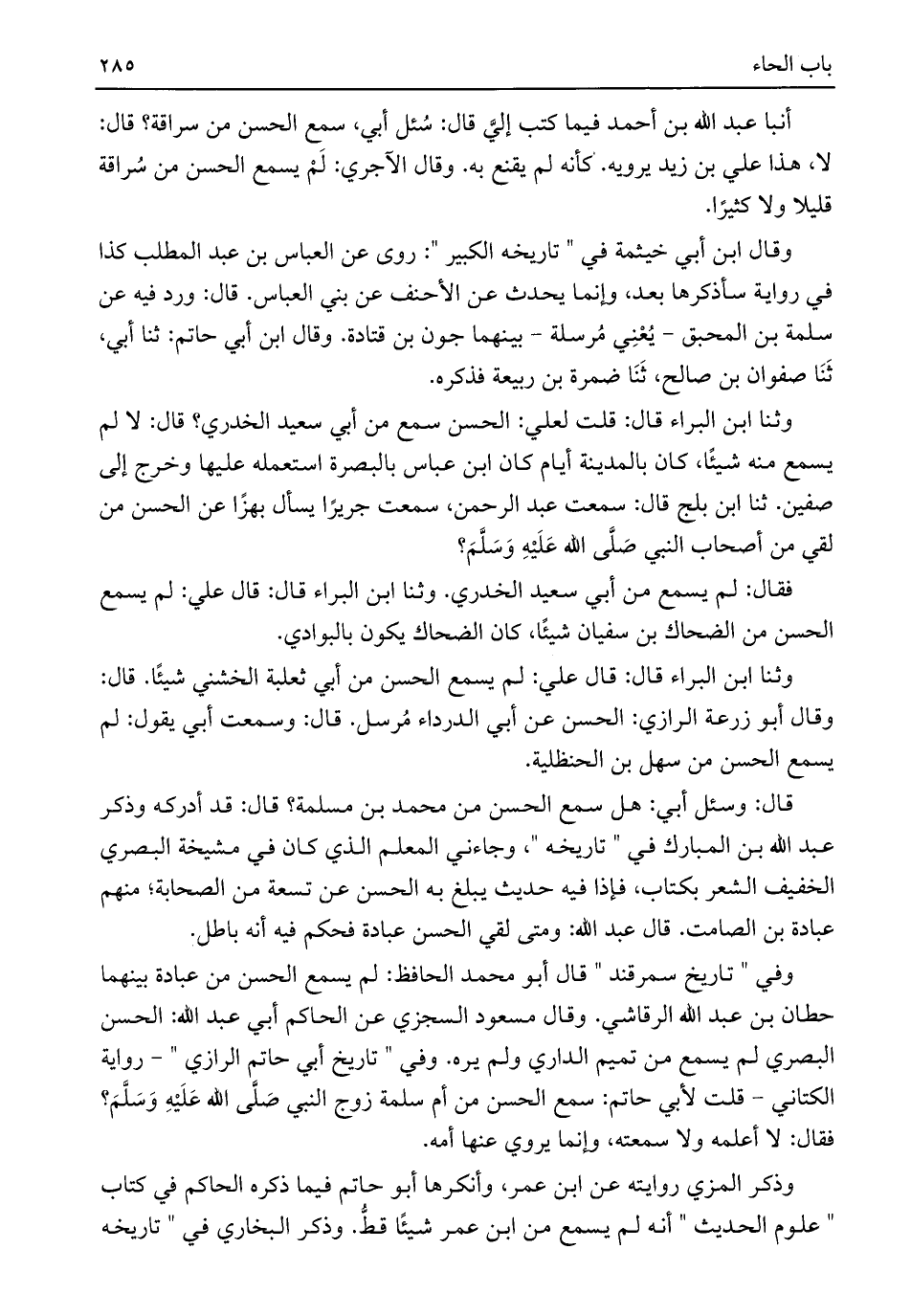 باب الحاء ٢٨٥

أنبا عبد الله بن أحمد فيما كتب إليَّ قال: سُئل أبي، سمع الحسن من سراقة؟ قال: لا، هذا علي بن زيد يرويه. كأنه لم يقنع به. وقال الآجري: لَمْ يسمع الحسن من سُراقة قليلا ولا كثيرًا.

وقال ابن أبي خيثمة في " تاريخه الكبير ": روى عن العباس بن عبد المطلب كذا في رواية سأذكرها بعد، وإنما يحدث عن الأحنف عن بني العباس. قال: ورد فيه عن سلمة بن المحبق - يُعْنِي مُرسلة - بينهما جون بن قتادة. وقال ابن أبي حاتم: ثنا أبي، ثَنَا صفوان بن صالح، ثَنَا ضمرة بن ربيعة فذكره.

وثنا ابن البراء قال: قلت لعلي: الحسن سمع من أبي سعيد الخدري؟ قال: لا لم يسمع منه شيئًا، كان بالمدينة أيام كان ابن عباس بالبصرة استعمله عليها وخرج إلى صفين. ثنا ابن بلج قال: سمعت عبد الرحمن، سمعت جريرًا يسأل بهزًا عن الحسن من لقي من أصحاب النبي صَلَّى الله عَلَيْهِ وَسَلَّمَ؟

فقال: لم يسمع من أبي سعيد الخدري. وثنا ابن البراء قال: قال علي: لم يسمع الحسن من الضحاك بن سفيان شيئًا، كان الضحاك يكون بالبوادي.

وثنا ابن البراء قال: قال علي: لم يسمع الحسن من أبي ثعلبة الخشني شيئًا. قال: وقال أبو زرعة الرازي: الحسن عن أبي الدرداء مُرسل. قال: وسمعت أبي يقول: لم يسمع الحسن من سهل بن الحنظلية.

قال: وسئل أبي: هل سمع الحسن من محمد بن مسلمة؟ قال: قد أدركه وذكر عبد الله بن المبارك في " تاريخه "، وجاءني المعلم الذي كان في مشيخة البصري الخفيف الشعر بكتاب، فإذا فيه حديث يبلغ به الحسن عن تسعة من الصحابة؛ منهم عبادة بن الصامت. قال عبد الله: ومتى لقي الحسن عبادة فحكم فيه أنه باطل.

وفي " تاريخ سمرقند " قال أبو محمد الحافظ: لم يسمع الحسن من عبادة بينهما حطان بن عبد الله الرقاشي. وقال مسعود السجزي عن الحاكم أبي عبد الله: الحسن البصري لم يسمع من تميم الداري ولم يره. وفي " تاريخ أبي حاتم الرازي " - رواية الكتاني - قلت لأبي حاتم: سمع الحسن من أم سلمة زوج النبي صَلَّى الله عَلَيْهِ وَسَلَّمَ؟ فقال: لا أعلمه ولا سمعته، وإنما يروي عنها أمه.

وذكر المزي روايته عن ابن عمر، وأنكرها أبو حاتم فيما ذكره الحاكم في كتاب " علوم الحديث " أنه لم يسمع من ابن عمر شيئًا قطُّ. وذكر البخاري في " تاريخه